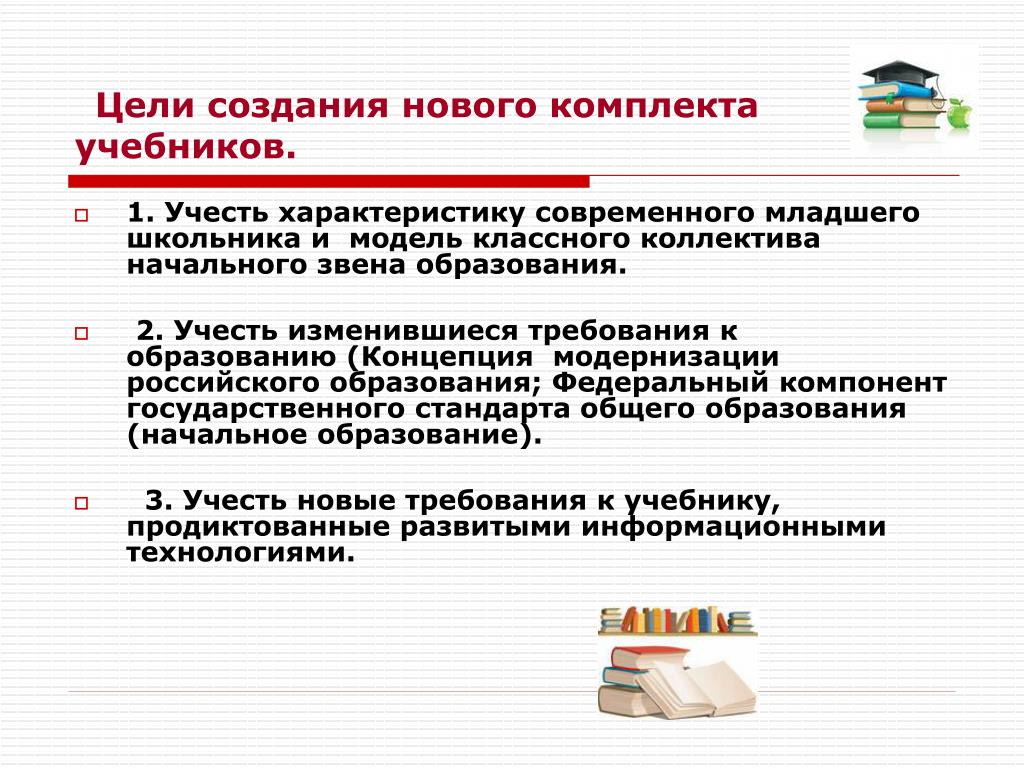 Цели создания нового комплекта учебников.

1. Учесть характеристику современного младшего школьника и модель классного коллектива начального звена образования.

2. Учесть изменившиеся требования к образованию (Концепция модернизации российского образования; Федеральный компонент государственного стандарта общего образования (начальное образование).

3. Учесть новые требования к учебнику, продиктованные развитыми информационными технологиями.